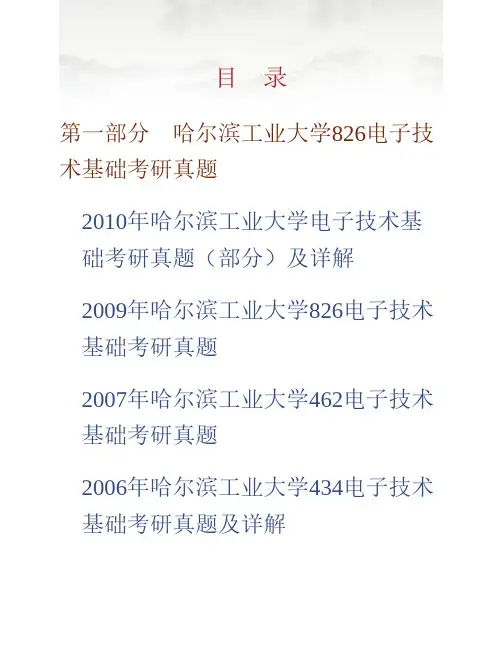 目 录

第一部分 哈尔滨工业大学826电子技术基础考研真题

2010年哈尔滨工业大学电子技术基础考研真题（部分）及详解

2009年哈尔滨工业大学826电子技术基础考研真题

2007年哈尔滨工业大学462电子技术基础考研真题

2006年哈尔滨工业大学434电子技术基础考研真题及详解